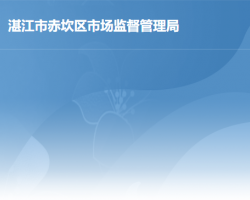 湛江市赤坎区市场监督管理局